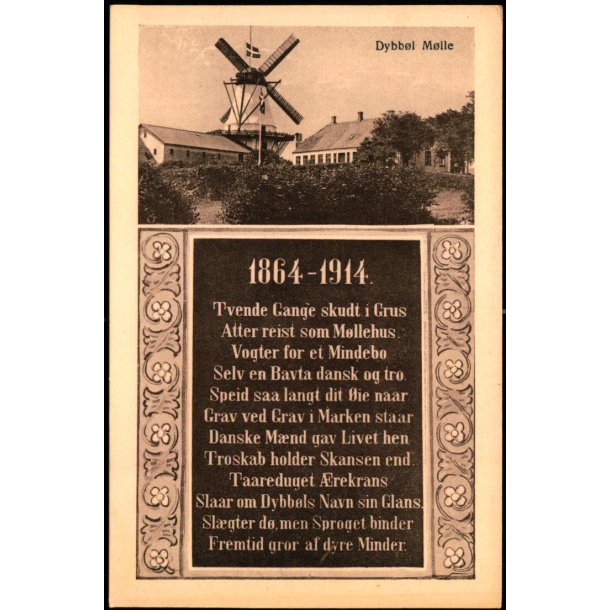 Dybbøl Mølle

1864-1914.

Tvende Gange skudt i Grus
Atter reist som Møllehus.
Vogter for et Mindebo
Selv en Bavta dansk og tro.
Speid saa langt dit Øie naar
Grav ved Grav i Marken staar
Danske Mænd gav Livet hen
Troskab holder Skansen end.
Taareduget Ærekrans
Slaar om Dybbøls Navn sin Glans.
Slægter dø, men Sproget binder
Fremtid gror af dyre Minder.